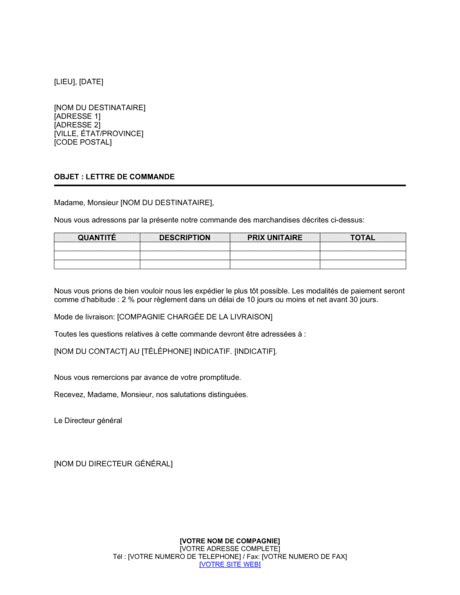 [LIEU], [DATE]

[NOM DU DESTINATAIRE]
[ADRESSE 1]
[ADRESSE 2]
[VILLE, ÉTAT/PROVINCE]
[CODE POSTAL]

OBJET : LETTRE DE COMMANDE

Madame, Monsieur [NOM DU DESTINATAIRE],

Nous vous adressons par la présente notre commande des marchandises décrites ci-dessus:

| QUANTITÉ | DESCRIPTION | PRIX UNITAIRE | TOTAL |
|---|---|---|---|
| | | | |
| | | | |
| | | | |

Nous vous prions de bien vouloir nous les expédier le plus tôt possible. Les modalités de paiement seront comme d'habitude : 2 % pour règlement dans un délai de 10 jours ou moins et net avant 30 jours.

Mode de livraison: [COMPAGNIE CHARGÉE DE LA LIVRAISON]

Toutes les questions relatives à cette commande devront être adressées à :

[NOM DU CONTACT] AU [TÉLÉPHONE] INDICATIF. [INDICATIF].

Nous vous remercions par avance de votre promptitude.

Recevez, Madame, Monsieur, nos salutations distinguées.

Le Directeur général

[NOM DU DIRECTEUR GÉNÉRAL]

[VOTRE NOM DE COMPAGNIE]
[VOTRE ADRESSE COMPLETE]
Tél : [VOTRE NUMERO DE TELEPHONE] / Fax: [VOTRE NUMERO DE FAX]
[VOTRE SITE WEB]